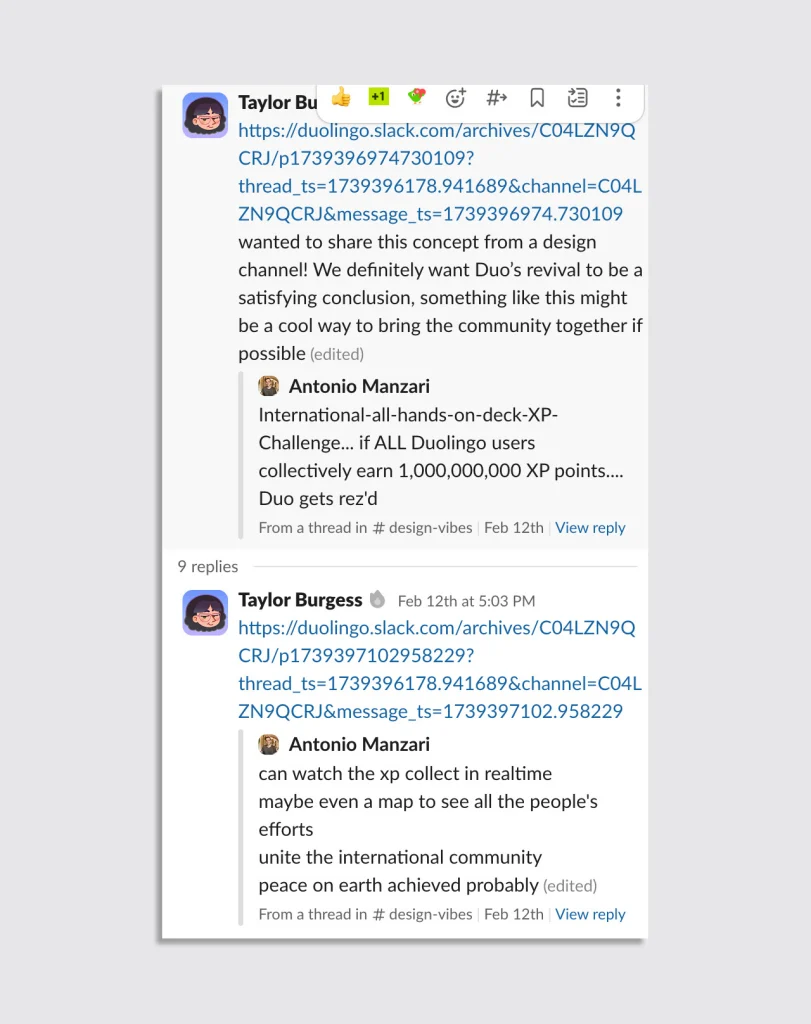 Taylor Bu +1

https://duolingo.slack.com/archives/C04LZN9QCRJ/p1739396974730109?thread_ts=1739396178.941689&channel=C04LZN9QCRJ&message_ts=1739396974.730109
wanted to share this concept from a design channel! We definitely want Duo's revival to be a satisfying conclusion, something like this might be a cool way to bring the community together if possible (edited)

Antonio Manzari
International-all-hands-on-deck-XP-Challenge... if ALL Duolingo users collectively earn 1,000,000,000 XP points.... Duo gets rez'd
From a thread in # design-vibes | Feb 12th | View reply

9 replies

Taylor Burgess Feb 12th at 5:03 PM
https://duolingo.slack.com/archives/C04LZN9QCRJ/p1739397102958229?thread_ts=1739396178.941689&channel=C04LZN9QCRJ&message_ts=1739397102.958229

Antonio Manzari
can watch the xp collect in realtime
maybe even a map to see all the people's efforts
unite the international community
peace on earth achieved probably (edited)
From a thread in # design-vibes | Feb 12th | View reply